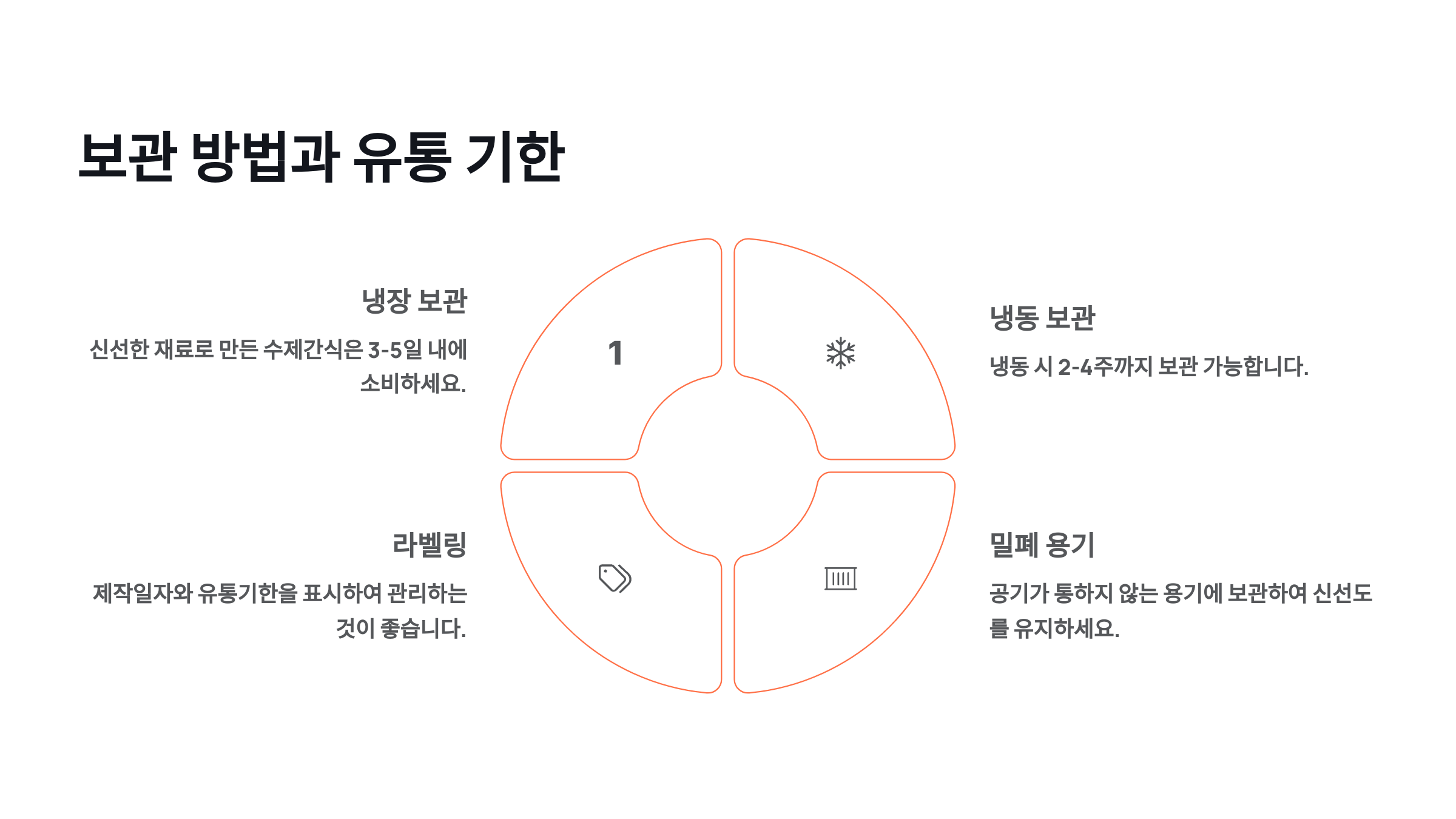 보관 방법과 유통 기한

냉장 보관

신선한 재료로 만든 수제간식은 3-5일 내에 소비하세요.

1

냉동 보관

냉동 시 2-4주까지 보관 가능합니다.

라벨링

제작일자와 유통기한을 표시하여 관리하는 것이 좋습니다.

밀폐 용기

공기가 통하지 않는 용기에 보관하여 신선도를 유지하세요.